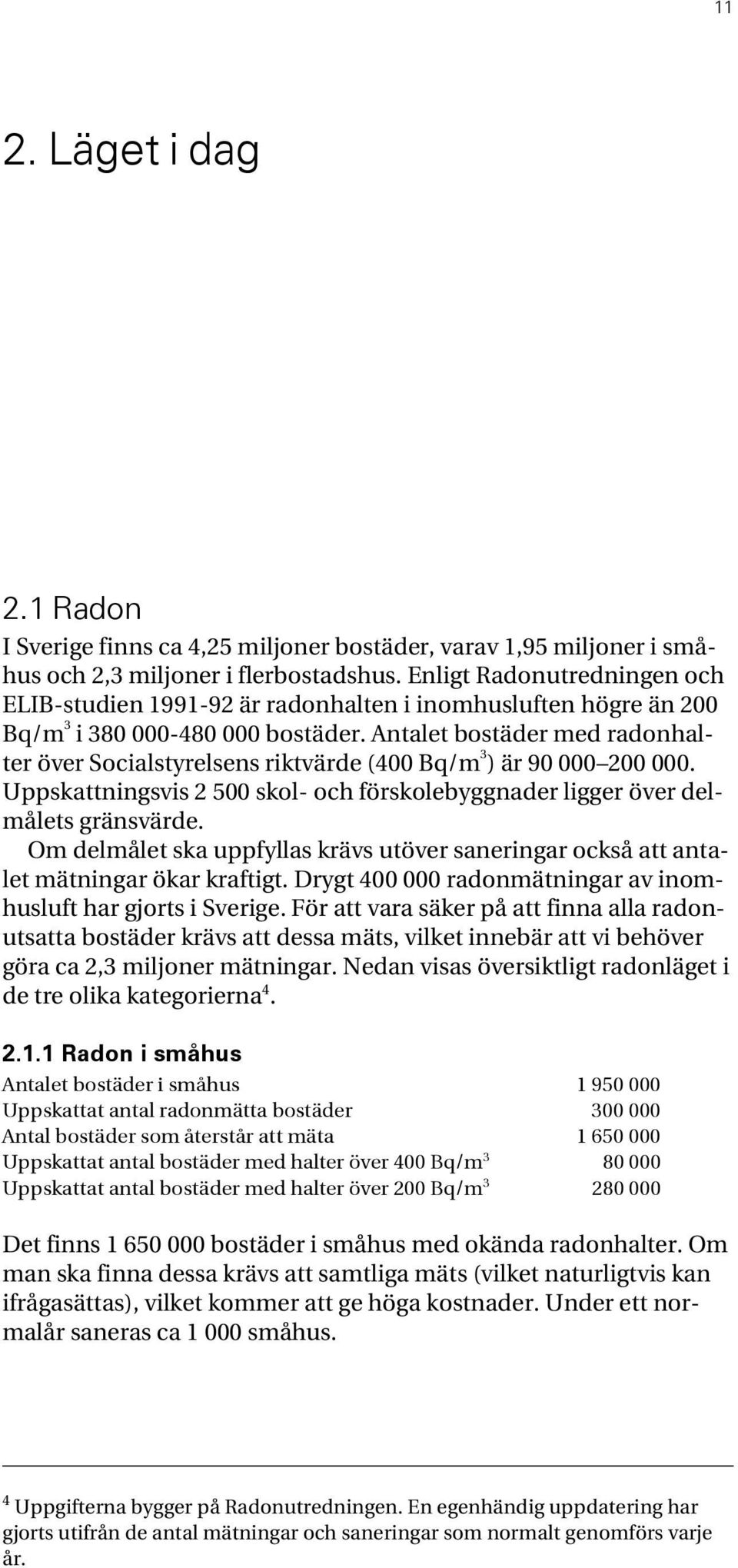 11

2. Läget i dag

2.1 Radon

I Sverige finns ca 4,25 miljoner bostäder, varav 1,95 miljoner i småhus och 2,3 miljoner i flerbostadshus. Enligt Radonutredningen och ELIB-studien 1991-92 är radonhalten i inomhusluften högre än 200 Bq/m$^3$ i 380 000-480 000 bostäder. Antalet bostäder med radonhalter över Socialstyrelsens riktvärde (400 Bq/m$^3$) är 90 000–200 000. Uppskattningsvis 2 500 skol- och förskolebyggnader ligger över delmålets gränsvärde.

Om delmålet ska uppfyllas krävs utöver saneringar också att antalet mätningar ökar kraftigt. Drygt 400 000 radonmätningar av inomhusluft har gjorts i Sverige. För att vara säker på att finna alla radonutsatta bostäder krävs att dessa mäts, vilket innebär att vi behöver göra ca 2,3 miljoner mätningar. Nedan visas översiktligt radonläget i de tre olika kategorierna$^4$.

2.1.1 Radon i småhus

| | |
|---|---|
| Antalet bostäder i småhus | 1 950 000 |
| Uppskattat antal radonmätta bostäder | 300 000 |
| Antal bostäder som återstår att mäta | 1 650 000 |
| Uppskattat antal bostäder med halter över 400 Bq/m$^3$ | 80 000 |
| Uppskattat antal bostäder med halter över 200 Bq/m$^3$ | 280 000 |

Det finns 1 650 000 bostäder i småhus med okända radonhalter. Om man ska finna dessa krävs att samtliga mäts (vilket naturligtvis kan ifrågasättas), vilket kommer att ge höga kostnader. Under ett normalår saneras ca 1 000 småhus.

$^4$ Uppgifterna bygger på Radonutredningen. En egenhändig uppdatering har gjorts utifrån de antal mätningar och saneringar som normalt genomförs varje år.